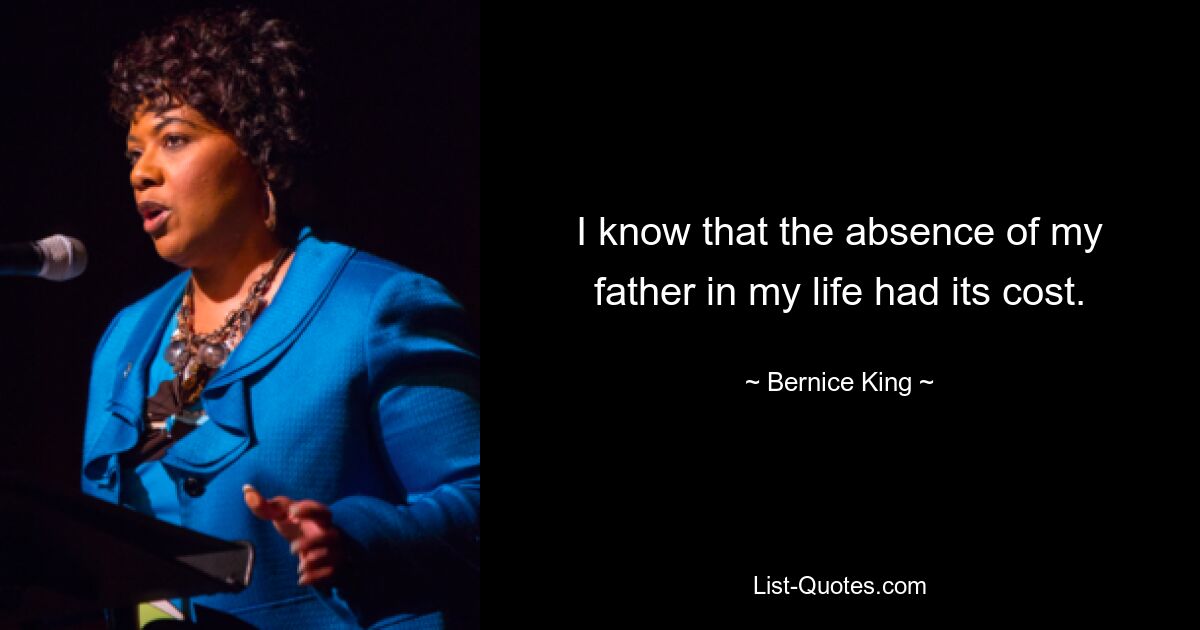 I know that the absence of my father in my life had its cost.

~ Bernice King ~

List-Quotes.com